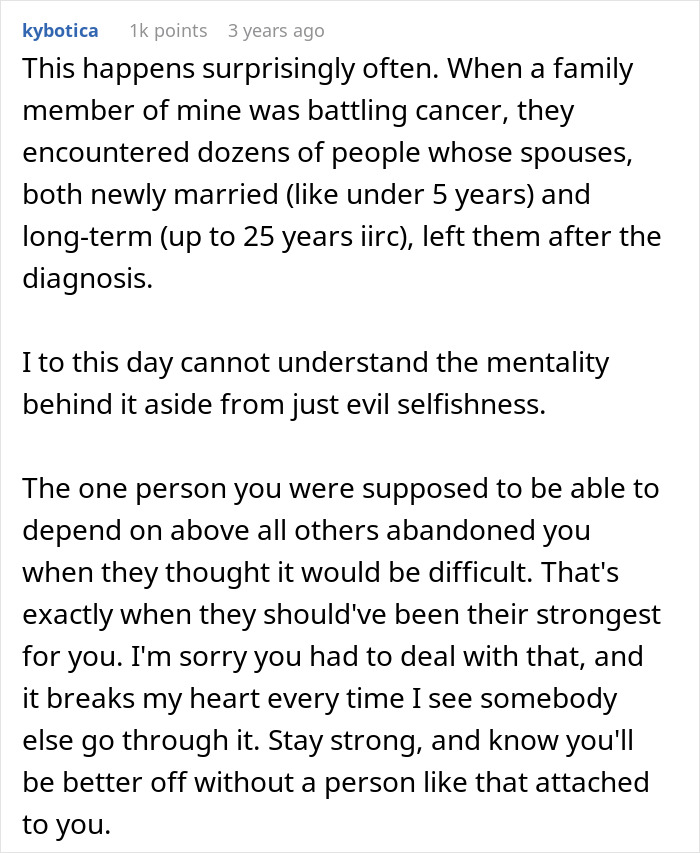 kybotica 1k points 3 years ago

This happens surprisingly often. When a family member of mine was battling cancer, they encountered dozens of people whose spouses, both newly married (like under 5 years) and long-term (up to 25 years iirc), left them after the diagnosis.

I to this day cannot understand the mentality behind it aside from just evil selfishness.

The one person you were supposed to be able to depend on above all others abandoned you when they thought it would be difficult. That's exactly when they should've been their strongest for you. I'm sorry you had to deal with that, and it breaks my heart every time I see somebody else go through it. Stay strong, and know you'll be better off without a person like that attached to you.